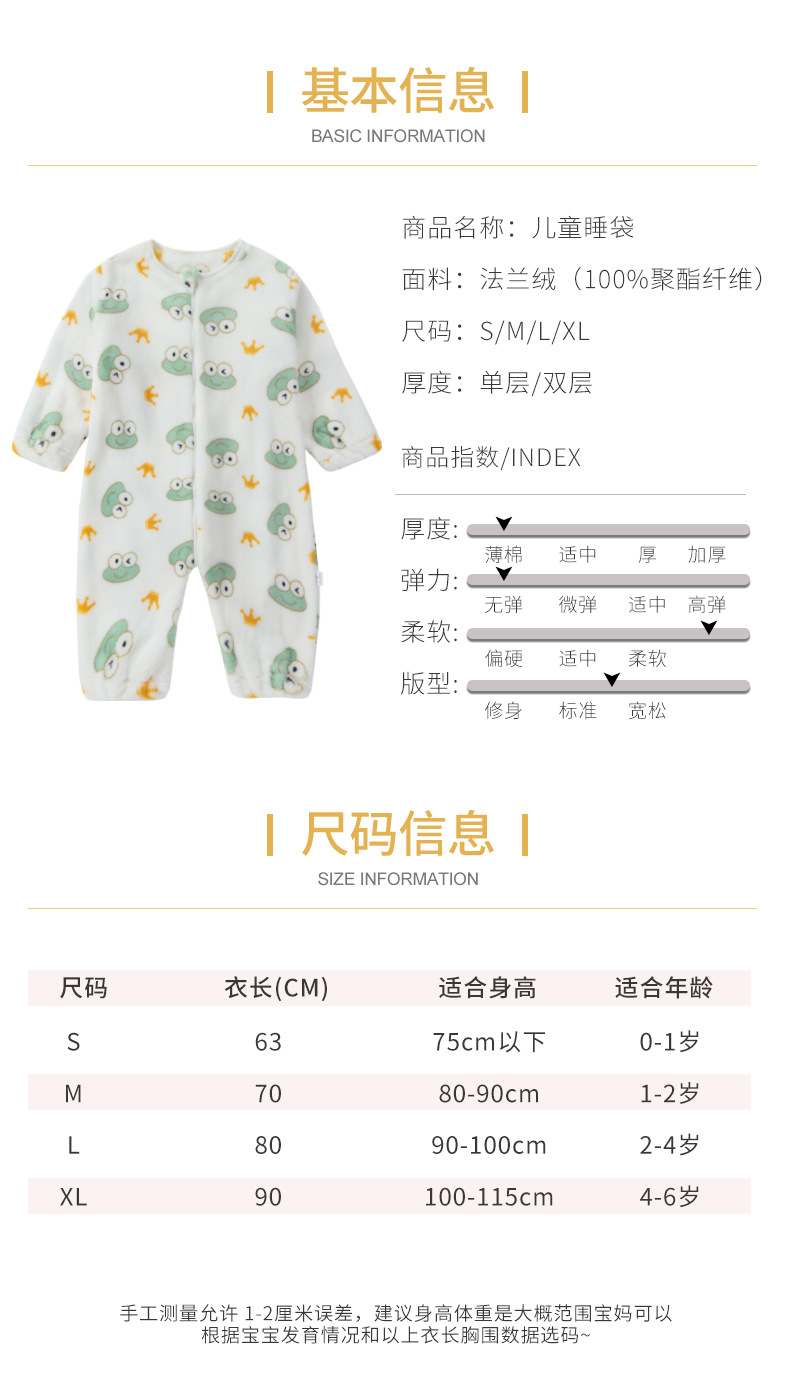 基本信息

BASIC INFORMATION

商品名称：儿童睡袋

面料：法兰绒（100%聚酯纤维）

尺码：S/M/L/XL

厚度：单层/双层

商品指数/INDEX

厚度：
薄棉 适中 厚 加厚

弹力：
无弹 微弹 适中 高弹

柔软：
偏硬 适中 柔软

版型：
修身 标准 宽松

尺码信息

SIZE INFORMATION

| 尺码 | 衣长(CM) | 适合身高 | 适合年龄 |
|---|---|---|---|
| S | 63 | 75cm以下 | 0-1岁 |
| M | 70 | 80-90cm | 1-2岁 |
| L | 80 | 90-100cm | 2-4岁 |
| XL | 90 | 100-115cm | 4-6岁 |

手工测量允许 1-2厘米误差，建议身高体重是大概范围宝妈可以根据宝宝发育情况和以上衣长胸围数据选码~